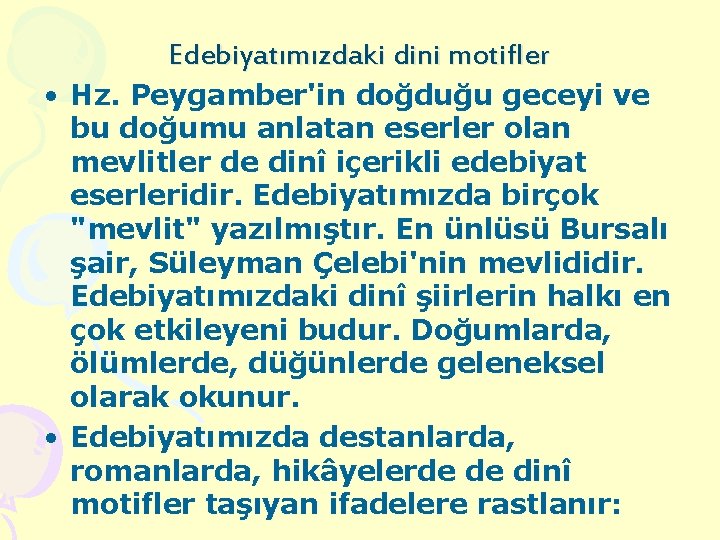 Edebiyatımızdaki dini motifler

• Hz. Peygamber'in doğduğu geceyi ve bu doğumu anlatan eserler olan mevlitler de dinî içerikli edebiyat eserleridir. Edebiyatımızda birçok "mevlit" yazılmıştır. En ünlüsü Bursalı şair, Süleyman Çelebi'nin mevlididir. Edebiyatımızdaki dinî şiirlerin halkı en çok etkileyeni budur. Doğumlarda, ölümlerde, düğünlerde geleneksel olarak okunur.

• Edebiyatımızda destanlarda, romanlarda, hikâyelerde de dinî motifler taşıyan ifadelere rastlanır: